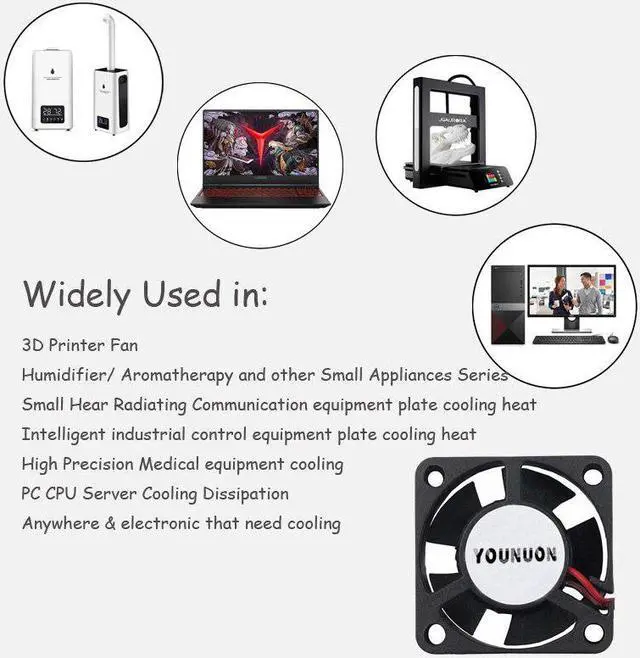 Widely Used in:

3D Printer Fan

Humidifier/ Aromatherapy and other Small Appliances Series

Small Hear Radiating Communication equipment plate cooling heat

Intelligent industrial control equipment plate cooling heat

High Precision Medical equipment cooling

PC CPU Server Cooling Dissipation

Anywhere & electronic that need cooling

YOUNUON